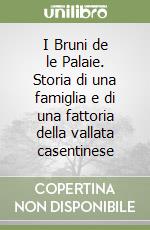 unilibro

I Bruni de le Palaie. Storia di una famiglia e di una fattoria della vallata casentinese

COPERTINA NON DISPONIBILE